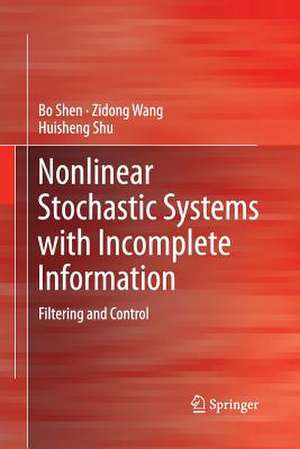 Bo Shen · Zidong Wang
Huisheng Shu

Nonlinear Stochastic Systems with Incomplete Information

Filtering and Control

Springer